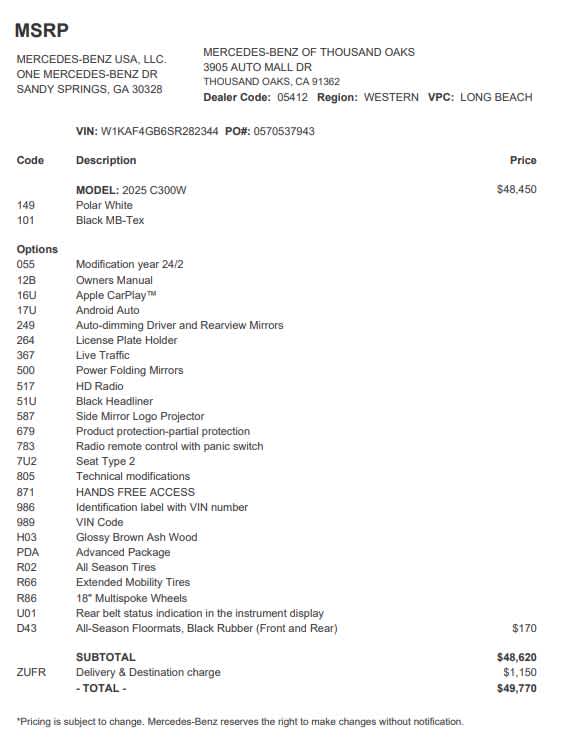 MSRP

MERCEDES-BENZ USA, LLC.
ONE MERCEDES-BENZ DR
SANDY SPRINGS, GA 30328

MERCEDES-BENZ OF THOUSAND OAKS
3905 AUTO MALL DR
THOUSAND OAKS, CA 91362
Dealer Code: 05412 Region: WESTERN VPC: LONG BEACH

VIN: W1KAF4GB6SR282344 PO#: 0570537943

| Code | Description | Price |
|---|---|---|
| | MODEL: 2025 C300W | $48,450 |
| 149 | Polar White | |
| 101 | Black MB-Tex | |
| Options | | |
| 055 | Modification year 24/2 | |
| 12B | Owners Manual | |
| 16U | Apple CarPlay™ | |
| 17U | Android Auto | |
| 249 | Auto-dimming Driver and Rearview Mirrors | |
| 264 | License Plate Holder | |
| 367 | Live Traffic | |
| 500 | Power Folding Mirrors | |
| 517 | HD Radio | |
| 51U | Black Headliner | |
| 587 | Side Mirror Logo Projector | |
| 679 | Product protection-partial protection | |
| 783 | Radio remote control with panic switch | |
| 7U2 | Seat Type 2 | |
| 805 | Technical modifications | |
| 871 | HANDS FREE ACCESS | |
| 986 | Identification label with VIN number | |
| 989 | VIN Code | |
| H03 | Glossy Brown Ash Wood | |
| PDA | Advanced Package | |
| R02 | All Season Tires | |
| R66 | Extended Mobility Tires | |
| R86 | 18" Multispoke Wheels | |
| U01 | Rear belt status indication in the instrument display | |
| D43 | All-Season Floormats, Black Rubber (Front and Rear) | $170 |
| | SUBTOTAL | $48,620 |
| ZUFR | Delivery & Destination charge | $1,150 |
| | - TOTAL - | $49,770 |

*Pricing is subject to change. Mercedes-Benz reserves the right to make changes without notification.